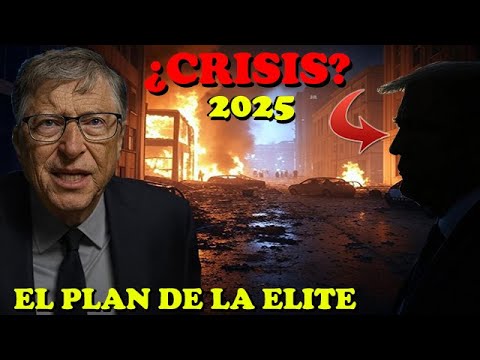 ¿CRISIS?
2025

EL PLAN DE LA ELITE